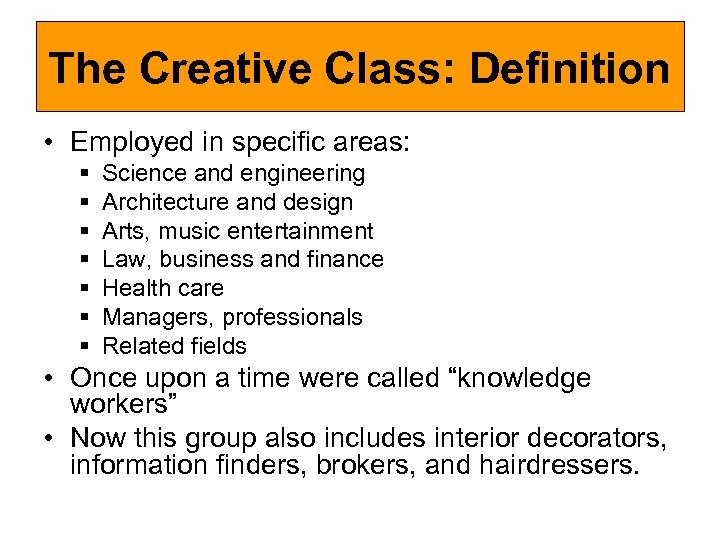 The Creative Class: Definition

• Employed in specific areas:
• Science and engineering
• Architecture and design
• Arts, music entertainment
• Law, business and finance
• Health care
• Managers, professionals
• Related fields
• Once upon a time were called "knowledge workers"
• Now this group also includes interior decorators, information finders, brokers, and hairdressers.